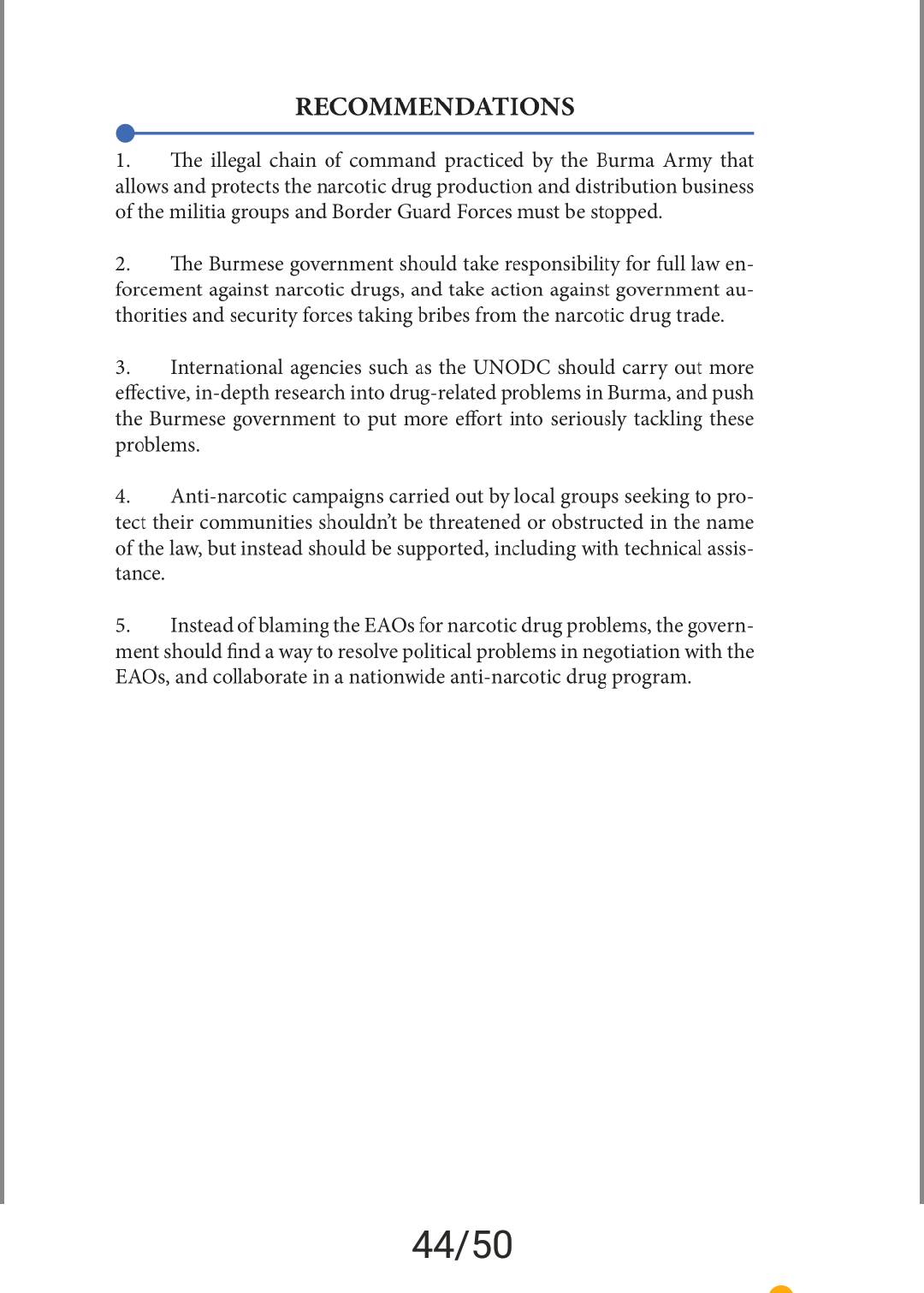 RECOMMENDATIONS

1. The illegal chain of command practiced by the Burma Army that allows and protects the narcotic drug production and distribution business of the militia groups and Border Guard Forces must be stopped.

2. The Burmese government should take responsibility for full law enforcement against narcotic drugs, and take action against government authorities and security forces taking bribes from the narcotic drug trade.

3. International agencies such as the UNODC should carry out more effective, in-depth research into drug-related problems in Burma, and push the Burmese government to put more effort into seriously tackling these problems.

4. Anti-narcotic campaigns carried out by local groups seeking to protect their communities shouldn't be threatened or obstructed in the name of the law, but instead should be supported, including with technical assistance.

5. Instead of blaming the EAOs for narcotic drug problems, the government should find a way to resolve political problems in negotiation with the EAOs, and collaborate in a nationwide anti-narcotic drug program.

44/50